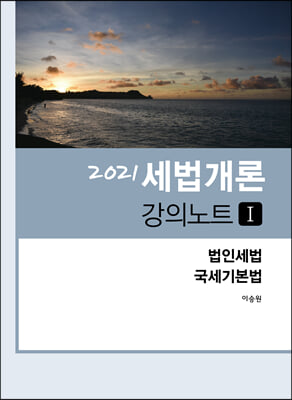 2021 세법개론

강의노트 I

법인세법
국세기본법

이승원